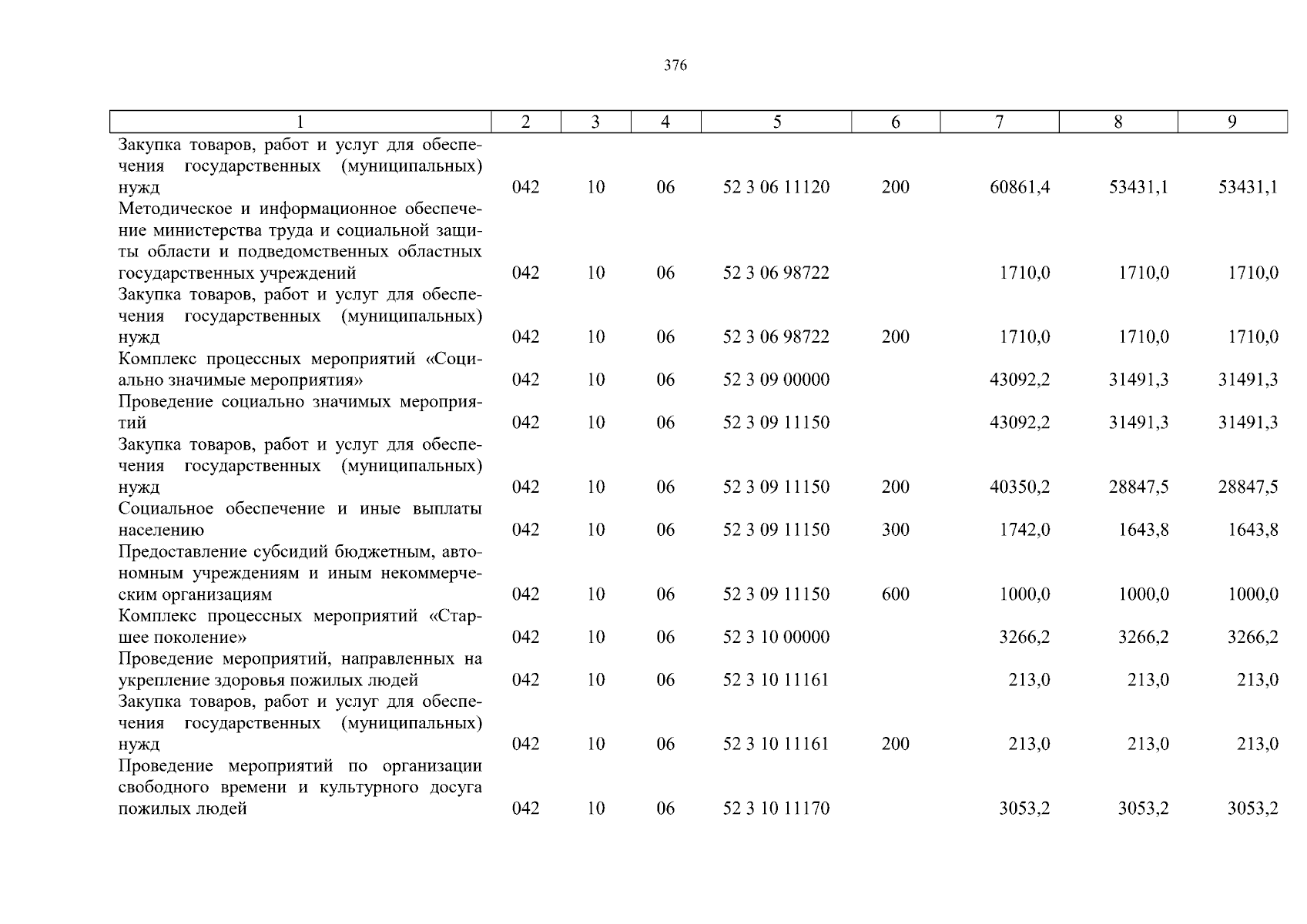 376

| 1 | 2 | 3 | 4 | 5 | 6 | 7 | 8 | 9 |
|---|---|---|---|---|---|---|---|---|
| Закупка товаров, работ и услуг для обеспечения государственных (муниципальных) нужд | 042 | 10 | 06 | 52 3 06 11120 | 200 | 60861,4 | 53431,1 | 53431,1 |
| Методическое и информационное обеспечение министерства труда и социальной защиты области и подведомственных областных государственных учреждений | 042 | 10 | 06 | 52 3 06 98722 |  | 1710,0 | 1710,0 | 1710,0 |
| Закупка товаров, работ и услуг для обеспечения государственных (муниципальных) нужд | 042 | 10 | 06 | 52 3 06 98722 | 200 | 1710,0 | 1710,0 | 1710,0 |
| Комплекс процессных мероприятий «Социально значимые мероприятия» | 042 | 10 | 06 | 52 3 09 00000 |  | 43092,2 | 31491,3 | 31491,3 |
| Проведение социально значимых мероприятий | 042 | 10 | 06 | 52 3 09 11150 |  | 43092,2 | 31491,3 | 31491,3 |
| Закупка товаров, работ и услуг для обеспечения государственных (муниципальных) нужд | 042 | 10 | 06 | 52 3 09 11150 | 200 | 40350,2 | 28847,5 | 28847,5 |
| Социальное обеспечение и иные выплаты населению | 042 | 10 | 06 | 52 3 09 11150 | 300 | 1742,0 | 1643,8 | 1643,8 |
| Предоставление субсидий бюджетным, автономным учреждениям и иным некоммерческим организациям | 042 | 10 | 06 | 52 3 09 11150 | 600 | 1000,0 | 1000,0 | 1000,0 |
| Комплекс процессных мероприятий «Старшее поколение» | 042 | 10 | 06 | 52 3 10 00000 |  | 3266,2 | 3266,2 | 3266,2 |
| Проведение мероприятий, направленных на укрепление здоровья пожилых людей | 042 | 10 | 06 | 52 3 10 11161 |  | 213,0 | 213,0 | 213,0 |
| Закупка товаров, работ и услуг для обеспечения государственных (муниципальных) нужд | 042 | 10 | 06 | 52 3 10 11161 | 200 | 213,0 | 213,0 | 213,0 |
| Проведение мероприятий по организации свободного времени и культурного досуга пожилых людей | 042 | 10 | 06 | 52 3 10 11170 |  | 3053,2 | 3053,2 | 3053,2 |